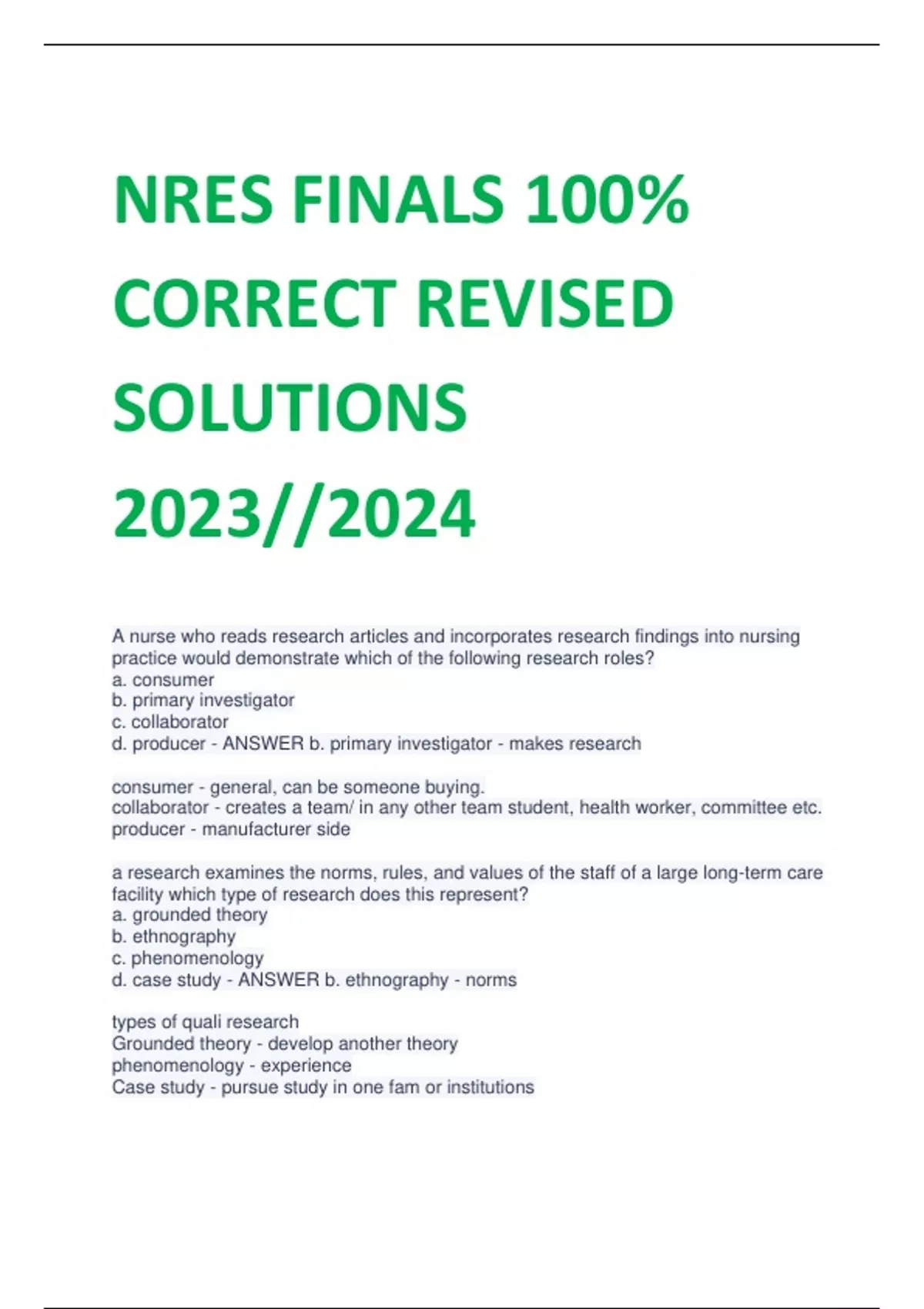 NRES FINALS 100% CORRECT REVISED SOLUTIONS 2023//2024

A nurse who reads research articles and incorporates research findings into nursing practice would demonstrate which of the following research roles?
a. consumer
b. primary investigator
c. collaborator
d. producer - ANSWER b. primary investigator - makes research

consumer - general, can be someone buying.
collaborator - creates a team/ in any other team student, health worker, committee etc.
producer - manufacturer side

a research examines the norms, rules, and values of the staff of a large long-term care facility which type of research does this represent?
a. grounded theory
b. ethnography
c. phenomenology
d. case study - ANSWER b. ethnography - norms

types of quali research
Grounded theory - develop another theory
phenomenology - experience
Case study - pursue study in one fam or institutions